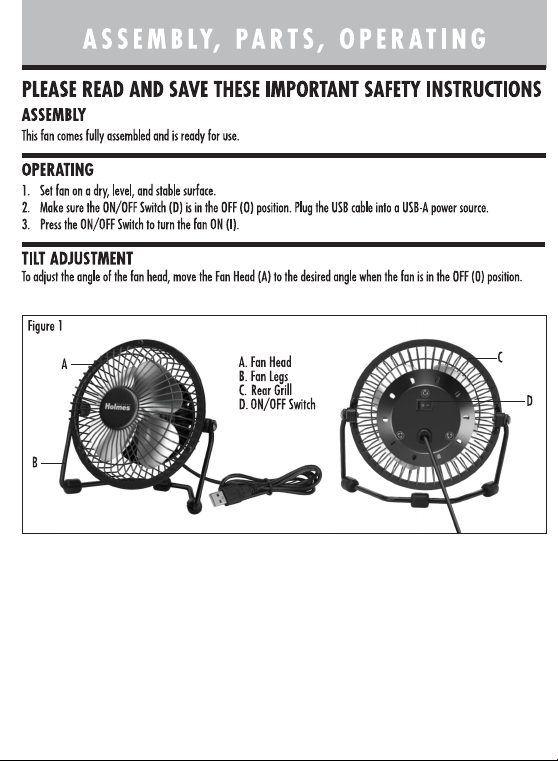 ASSEMBLY, PARTS, OPERATING

PLEASE READ AND SAVE THESE IMPORTANT SAFETY INSTRUCTIONS

ASSEMBLY

This fan comes fully assembled and is ready for use.

OPERATING

1. Set fan on a dry, level, and stable surface.
2. Make sure the ON/OFF Switch (D) is in the OFF (O) position. Plug the USB cable into a USB-A power source.
3. Press the ON/OFF Switch to turn the fan ON (I).

TILT ADJUSTMENT

To adjust the angle of the fan head, move the Fan Head (A) to the desired angle when the fan is in the OFF (O) position.

Figure 1

A

B

Holmes

A. Fan Head
B. Fan Legs
C. Rear Grill
D. ON/OFF Switch

C

D